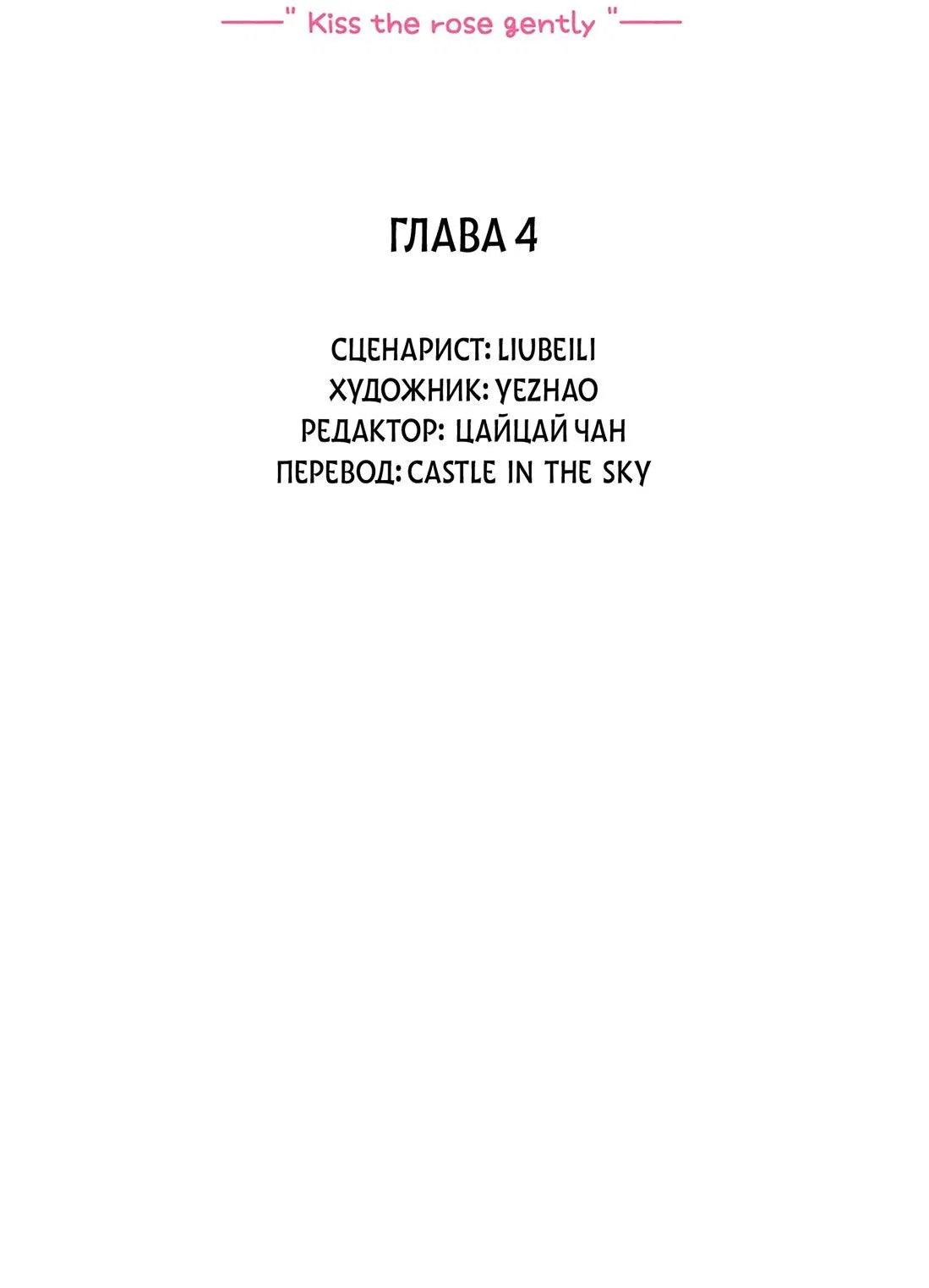 ——" Kiss the rose gently "——

ГЛАВА 4

СЦЕНАРИСТ: LIUBEILI
ХУДОЖНИК: YEZHAO
РЕДАКТОР: ЦАЙЦАЙ ЧАН
ПЕРЕВОД: CASTLE IN THE SKY